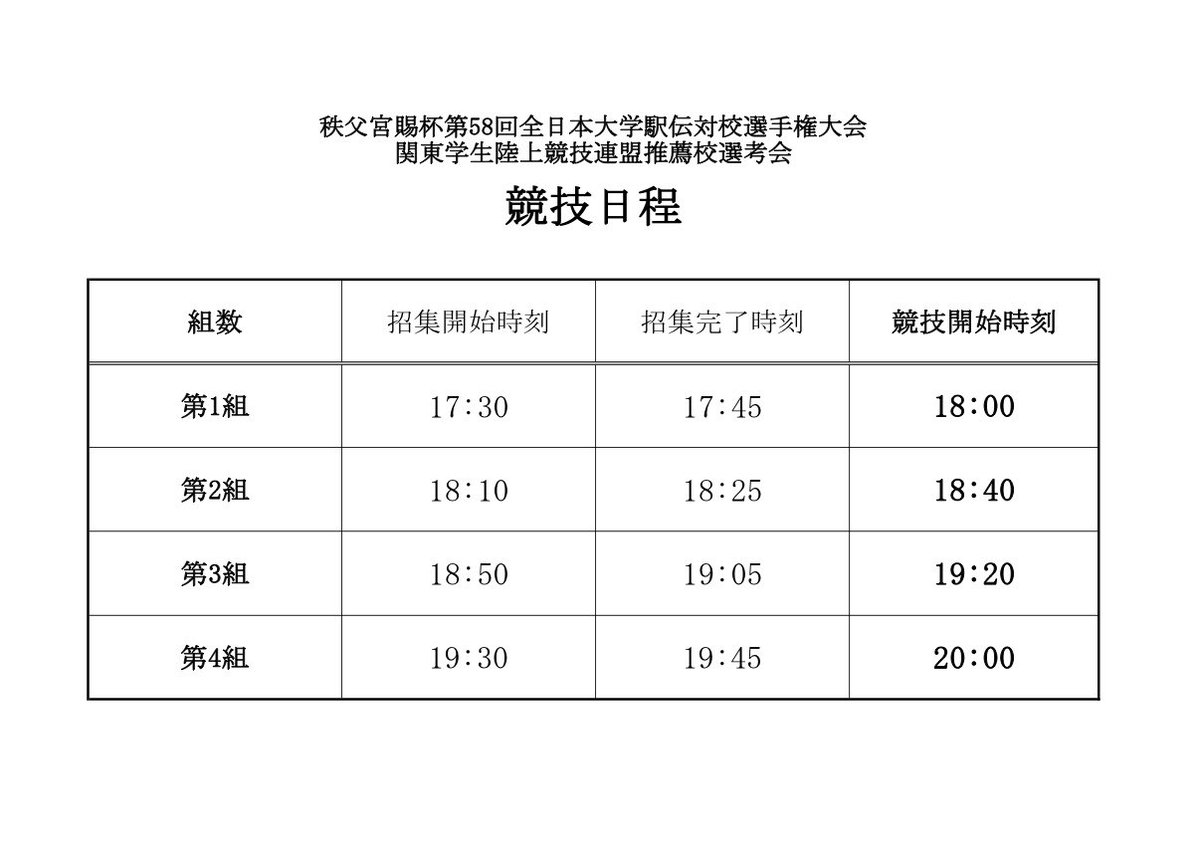 秩父宮賜杯第58回全日本大学駅伝対校選手権大会
関東学生陸上競技連盟推薦校選考会

競技日程

| 組数 | 招集開始時刻 | 招集完了時刻 | 競技開始時刻 |
|---|---|---|---|
| 第1組 | 17:30 | 17:45 | 18:00 |
| 第2組 | 18:10 | 18:25 | 18:40 |
| 第3組 | 18:50 | 19:05 | 19:20 |
| 第4組 | 19:30 | 19:45 | 20:00 |